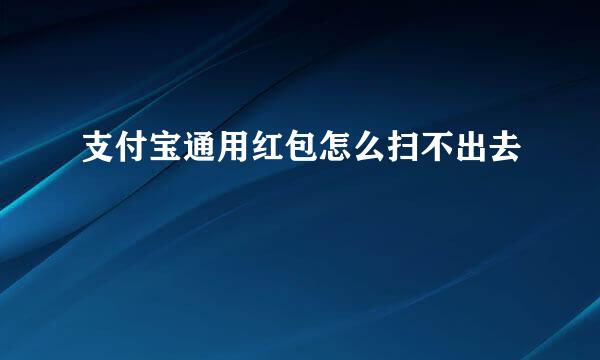 支付宝通用红包怎么扫不出去